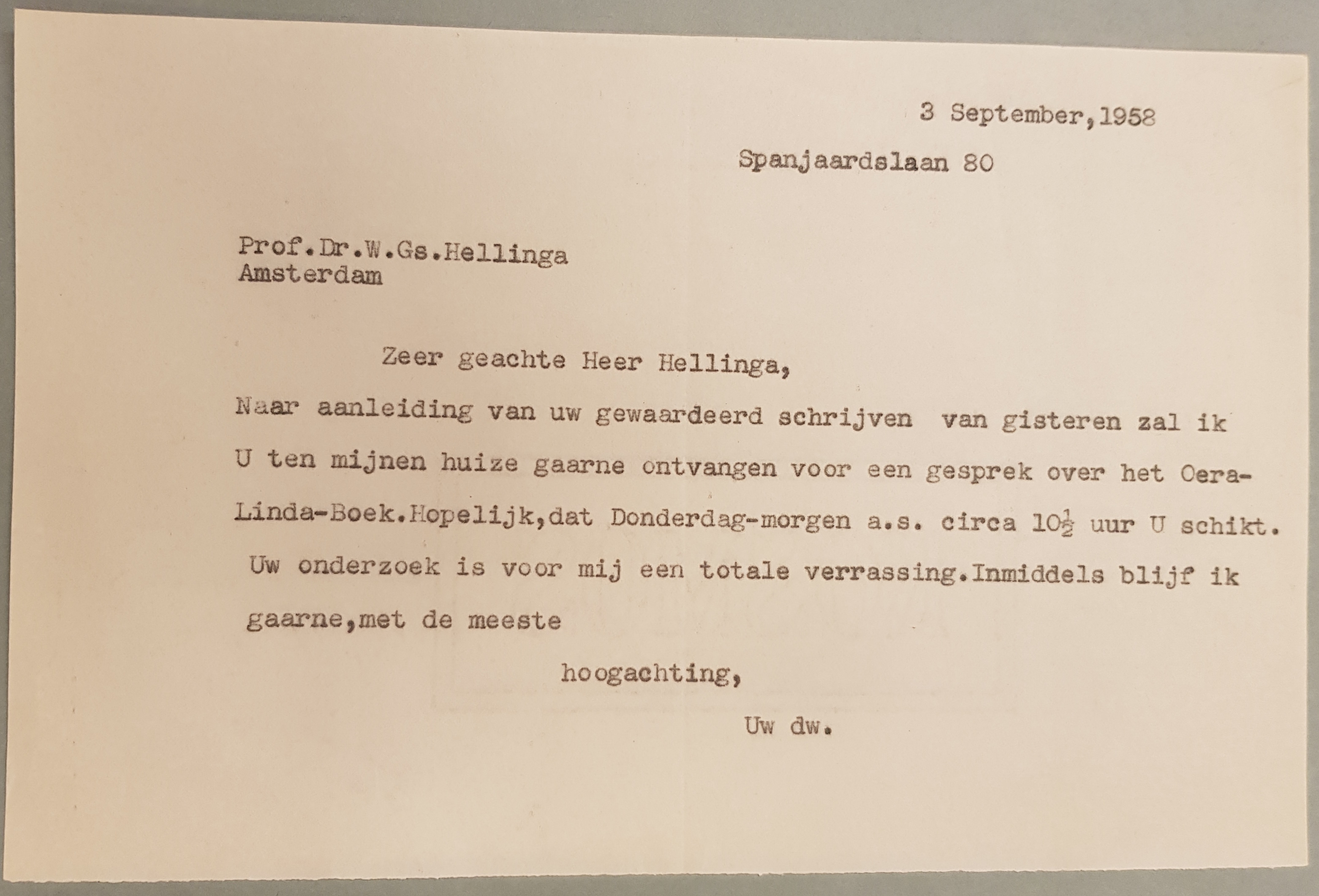 3 September,1958

Spanjaardslaan 80

Prof.Dr.W.Gs.Hellinga
Amsterdam

Zeer geachte Heer Hellinga,

Naar aanleiding van uw gewaardeerd schrijven van gisteren zal ik U ten mijnen huize gaarne ontvangen voor een gesprek over het Oera-Linda-Boek.Hopelijk,dat Donderdag-morgen a.s. circa $10\frac{1}{2}$ uur U schikt. Uw onderzoek is voor mij een totale verrassing.Inmiddels blijf ik gaarne,met de meeste

hoogachting,

Uw dw.